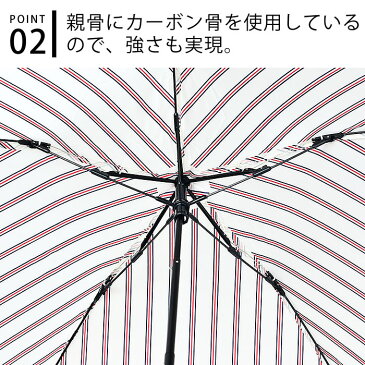 POINT
02

親骨にカーボン骨を使用しているので、強さも実現。